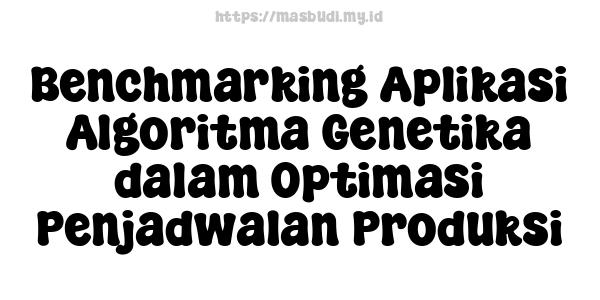 https://masbudi.my.id

Benchmarking Aplikasi Algoritma Genetika dalam Optimasi Penjadwalan Produksi